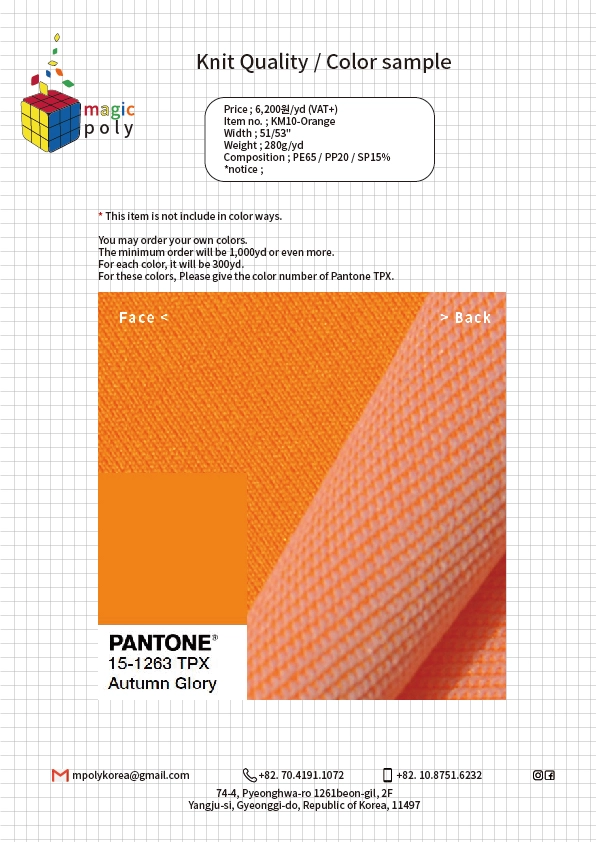 magic poly

Knit Quality / Color sample

Price ; 6,200원/yd (VAT+)
Item no. ; KM10-Orange
Width ; 51/53"
Weight ; 280g/yd
Composition ; PE65 / PP20 / SP15%
*notice ;

* This item is not include in color ways.

You may order your own colors.
The minimum order will be 1,000yd or even more.
For each color, it will be 300yd.
For these colors, Please give the color number of Pantone TPX.

Face <

> Back

PANTONE®
15-1263 TPX
Autumn Glory

mpolykorea@gmail.com +82. 70.4191.1072 +82. 10.8751.6232

74-4, Pyeonghwa-ro 1261beon-gil, 2F
Yangju-si, Gyeonggi-do, Republic of Korea, 11497